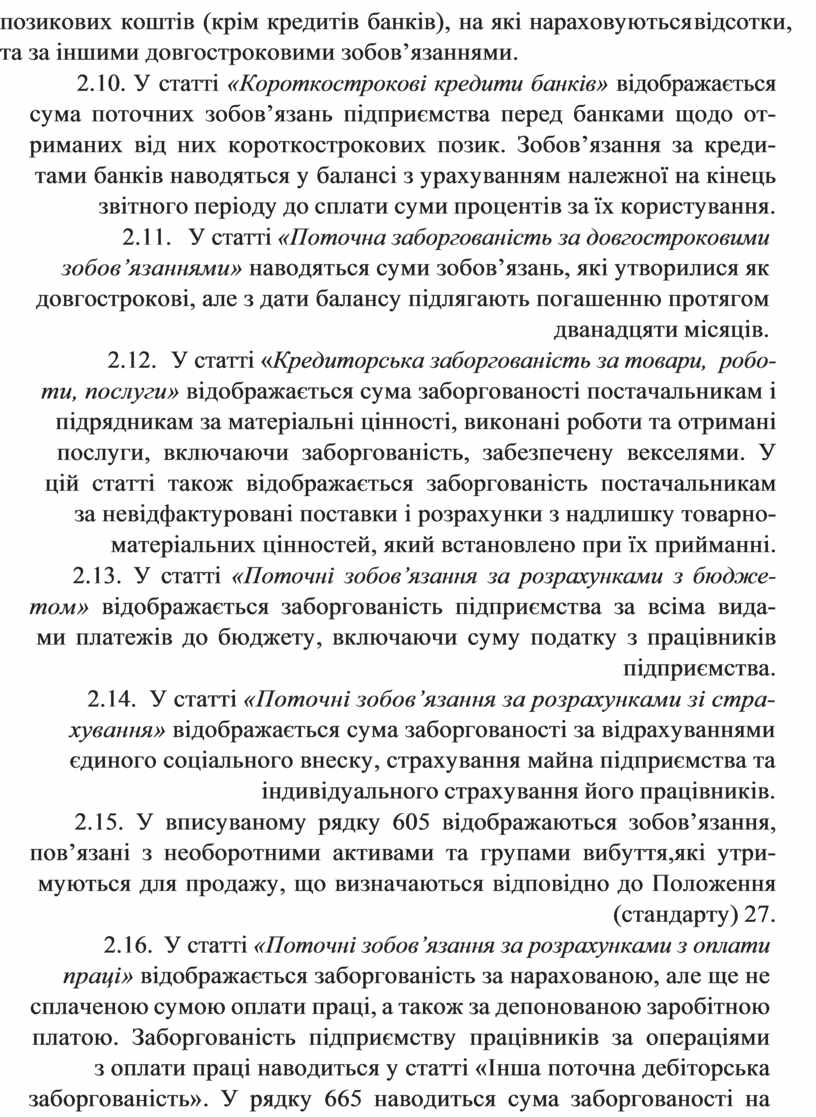 позикових коштів (крім кредитів банків), на які нараховуютьсявідсотки, та за іншими довгостроковими зобов’язаннями.

2.10. У статті «Короткострокові кредити банків» відображається сума поточних зобов’язань підприємства перед банками щодо отриманих від них короткострокових позик. Зобов’язання за кредитами банків наводяться у балансі з урахуванням належної на кінець звітного періоду до сплати суми процентів за їх користування.

2.11. У статті «Поточна заборгованість за довгостроковими зобов’язаннями» наводяться суми зобов’язань, які утворилися як довгострокові, але з дати балансу підлягають погашенню протягом дванадцяти місяців.

2.12. У статті «Кредиторська заборгованість за товари, роботи, послуги» відображається сума заборгованості постачальникам і підрядникам за матеріальні цінності, виконані роботи та отримані послуги, включаючи заборгованість, забезпечену векселями. У цій статті також відображається заборгованість постачальникам за невідфактуровані поставки і розрахунки з надлишку товарно-матеріальних цінностей, який встановлено при їх прийманні.

2.13. У статті «Поточні зобов’язання за розрахунками з бюджетом» відображається заборгованість підприємства за всіма видами платежів до бюджету, включаючи суму податку з працівників підприємства.

2.14. У статті «Поточні зобов’язання за розрахунками зі страхування» відображається сума заборгованості за відрахуваннями єдиного соціального внеску, страхування майна підприємства та індивідуального страхування його працівників.

2.15. У вписуваному рядку 605 відображаються зобов’язання, пов’язані з необоротними активами та групами вибуття,які утримуються для продажу, що визначаються відповідно до Положення (стандарту) 27.

2.16. У статті «Поточні зобов’язання за розрахунками з оплати праці» відображається заборгованість за нарахованою, але ще не сплаченою сумою оплати праці, а також за депонованою заробітною платою. Заборгованість підприємству працівників за операціями з оплати праці наводиться у статті «Інша поточна дебіторська заборгованість». У рядку 665 наводиться сума заборгованості на